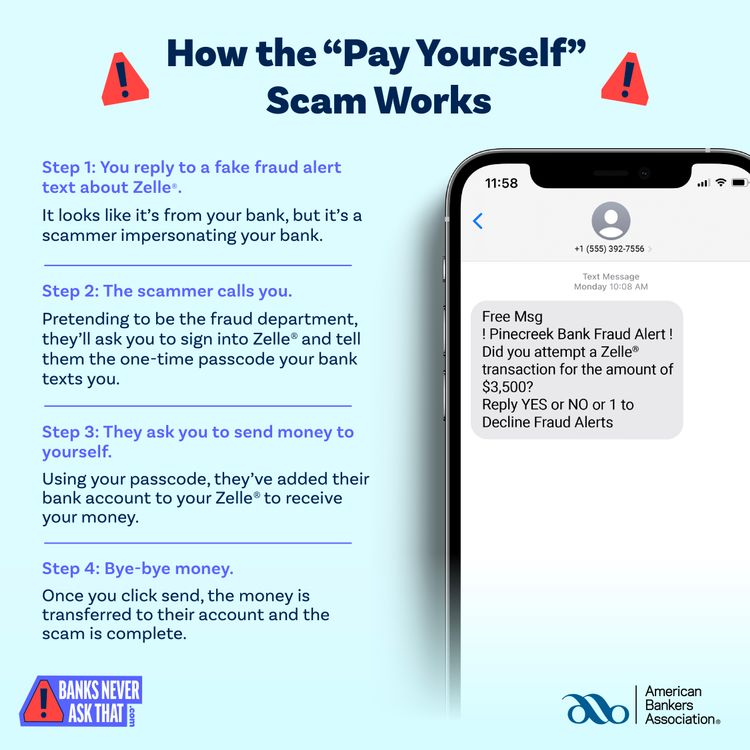 How the "Pay Yourself" Scam Works

Step 1: You reply to a fake fraud alert text about Zelle®.

It looks like it's from your bank, but it's a scammer impersonating your bank.

Step 2: The scammer calls you.

Pretending to be the fraud department, they'll ask you to sign into Zelle® and tell them the one-time passcode your bank texts you.

Step 3: They ask you to send money to yourself.

Using your passcode, they've added their bank account to your Zelle® to receive your money.

Step 4: Bye-bye money.

Once you click send, the money is transferred to their account and the scam is complete.

11:58

+1 (555) 392-7556

Text Message
Monday 10:08 AM

Free Msg
! Pinecreek Bank Fraud Alert !
Did you attempt a Zelle® transaction for the amount of $3,500?
Reply YES or NO or 1 to Decline Fraud Alerts

BANKS NEVER ASK THAT .com

American Bankers Association®